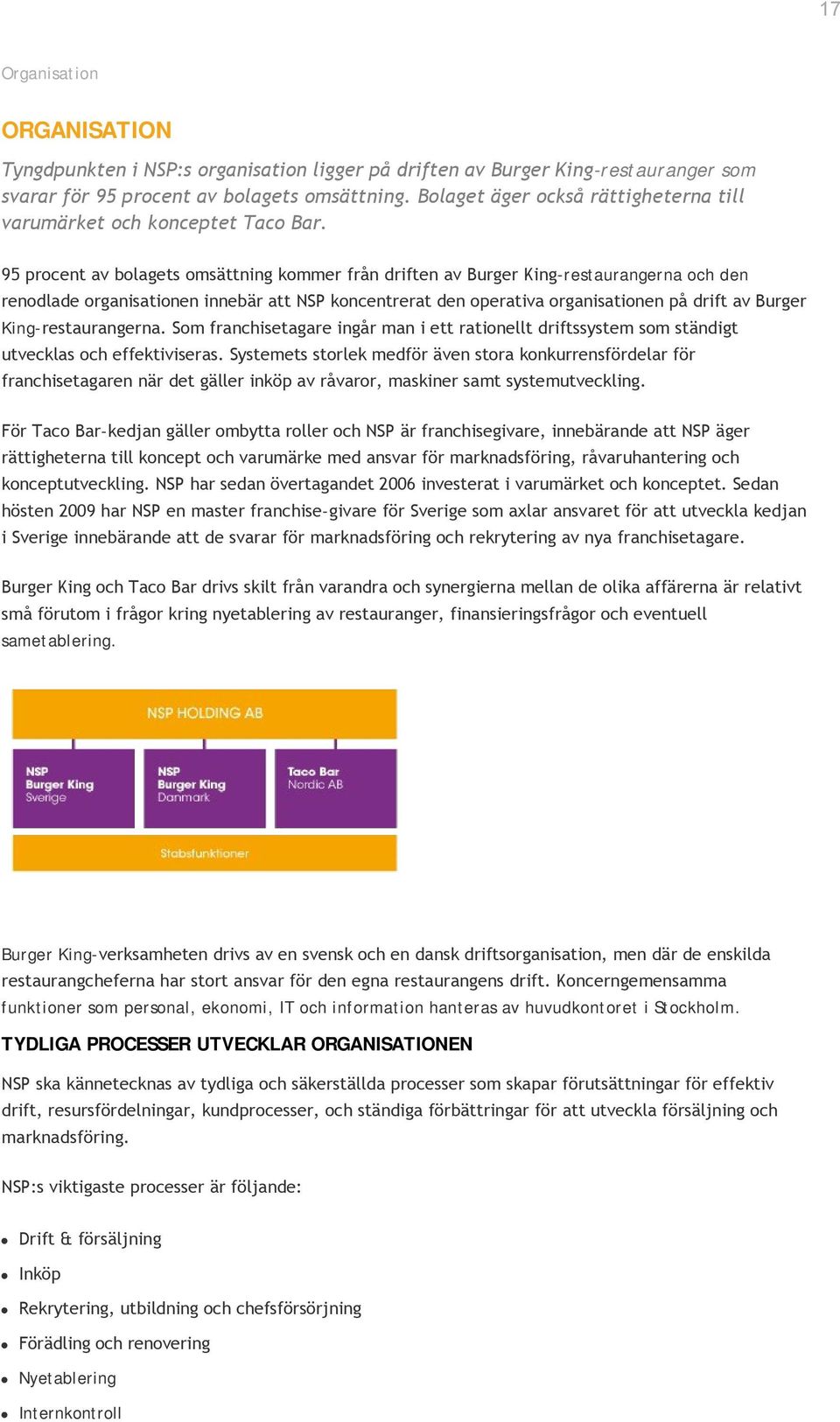 17

Organisation

ORGANISATION

Tyngdpunkten i NSP:s organisation ligger på driften av Burger King-restauranger som svarar för 95 procent av bolagets omsättning. Bolaget äger också rättigheterna till varumärket och konceptet Taco Bar.

95 procent av bolagets omsättning kommer från driften av Burger King-restaurangerna och den renodlade organisationen innebär att NSP koncentrerat den operativa organisationen på drift av Burger King-restaurangerna. Som franchisetagare ingår man i ett rationellt driftssystem som ständigt utvecklas och effektiviseras. Systemets storlek medför även stora konkurrensfördelar för franchisetagaren när det gäller inköp av råvaror, maskiner samt systemutveckling.

För Taco Bar-kedjan gäller ombytta roller och NSP är franchisegivare, innebärande att NSP äger rättigheterna till koncept och varumärke med ansvar för marknadsföring, råvaruhantering och konceptutveckling. NSP har sedan övertagandet 2006 investerat i varumärket och konceptet. Sedan hösten 2009 har NSP en master franchise-givare för Sverige som axlar ansvaret för att utveckla kedjan i Sverige innebärande att de svarar för marknadsföring och rekrytering av nya franchisetagare.

Burger King och Taco Bar drivs skilt från varandra och synergierna mellan de olika affärerna är relativt små förutom i frågor kring nyetablering av restauranger, finansieringsfrågor och eventuell sametablering.

NSP HOLDING AB

NSP Burger King Sverige

NSP Burger King Danmark

Taco Bar Nordic AB

Stabsfunktioner

Burger King-verksamheten drivs av en svensk och en dansk driftsorganisation, men där de enskilda restaurangcheferna har stort ansvar för den egna restaurangens drift. Koncerngemensamma funktioner som personal, ekonomi, IT och information hanteras av huvudkontoret i Stockholm.

TYDLIGA PROCESSER UTVECKLAR ORGANISATIONEN

NSP ska kännetecknas av tydliga och säkerställda processer som skapar förutsättningar för effektiv drift, resursfördelningar, kundprocesser, och ständiga förbättringar för att utveckla försäljning och marknadsföring.

NSP:s viktigaste processer är följande:

- Drift & försäljning
- Inköp
- Rekrytering, utbildning och chefsförsörjning
- Förädling och renovering
- Nyetablering
- Internkontroll